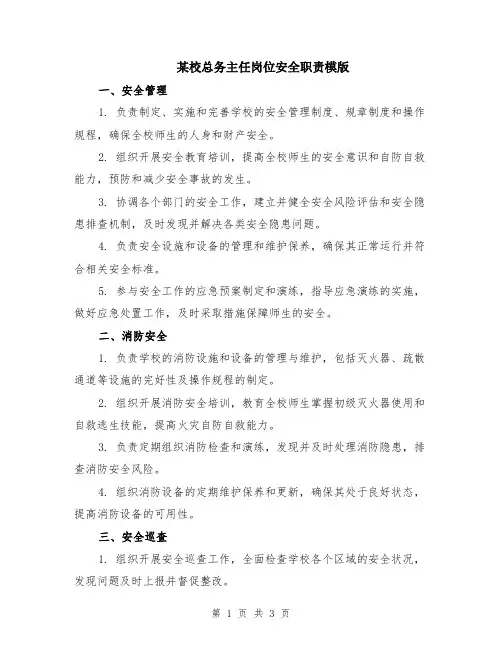 某校总务主任岗位安全职责模版

一、安全管理

1. 负责制定、实施和完善学校的安全管理制度、规章制度和操作规程，确保全校师生的人身和财产安全。

2. 组织开展安全教育培训，提高全校师生的安全意识和自防自救能力，预防和减少安全事故的发生。

3. 协调各个部门的安全工作，建立并健全安全风险评估和安全隐患排查机制，及时发现并解决各类安全隐患问题。

4. 负责安全设施和设备的管理和维护保养，确保其正常运行并符合相关安全标准。

5. 参与安全工作的应急预案制定和演练，指导应急演练的实施，做好应急处置工作，及时采取措施保障师生的安全。

二、消防安全

1. 负责学校的消防设施和设备的管理与维护，包括灭火器、疏散通道等设施的完好性及操作规程的制定。

2. 组织开展消防安全培训，教育全校师生掌握初级灭火器使用和自救逃生技能，提高火灾自防自救能力。

3. 负责定期组织消防检查和演练，发现并及时处理消防隐患，排查消防安全风险。

4. 组织消防设备的定期维护保养和更新，确保其处于良好状态，提高消防设备的可用性。

三、安全巡查

1. 组织开展安全巡查工作，全面检查学校各个区域的安全状况，发现问题及时上报并督促整改。

第 1 页 共 3 页